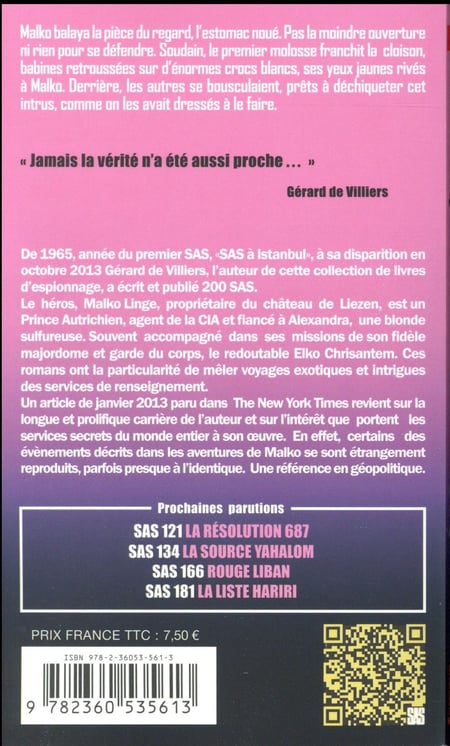 Malko balaya la pièce du regard, l'estomac noué. Pas la moindre ouverture ni rien pour se défendre. Soudain, le premier molosse franchit la cloison, babines retroussées sur d'énormes crocs blancs, ses yeux jaunes rivés à Malko. Derrière, les autres se bousculaient, prêts à déchiqueter cet intrus, comme on les avait dressés à le faire.

« Jamais la vérité n'a été aussi proche ... »

Gérard de Villiers

De 1965, année du premier SAS, «SAS à Istanbul», à sa disparition en octobre 2013 Gérard de Villiers, l'auteur de cette collection de livres d'espionnage, a écrit et publié 200 SAS.
Le héros, Malko Linge, propriétaire du château de Liezen, est un Prince Autrichien, agent de la CIA et fiancé à Alexandra, une blonde sulfureuse. Souvent accompagné dans ses missions de son fidèle majordome et garde du corps, le redoutable Elko Chrisantem. Ces romans ont la particularité de mêler voyages exotiques et intrigues des services de renseignement.
Un article de janvier 2013 paru dans The New York Times revient sur la longue et prolifique carrière de l'auteur et sur l'intérêt que portent les services secrets du monde entier à son œuvre. En effet, certains des évènements décrits dans les aventures de Malko se sont étrangement reproduits, parfois presque à l'identique. Une référence en géopolitique.

Prochaines parutions
SAS 121 LA RÉSOLUTION 687
SAS 134 LA SOURCE YAHALOM
SAS 166 ROUGE LIBAN
SAS 181 LA LISTE HARIRI

PRIX FRANCE TTC : 7,50 €

ISBN 978-2-36053-561-3
9 782360 535613

SAS